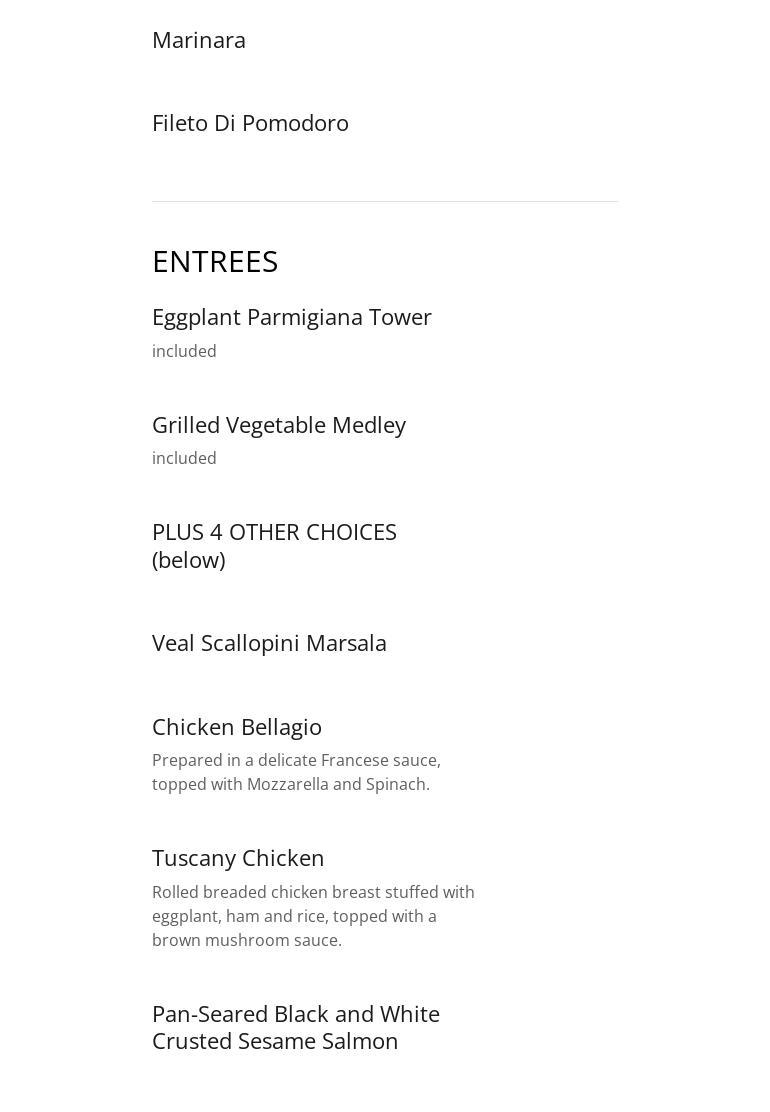 Marinara

Fileto Di Pomodoro

ENTREES

Eggplant Parmigiana Tower
included

Grilled Vegetable Medley
included

PLUS 4 OTHER CHOICES (below)

Veal Scallopini Marsala

Chicken Bellagio
Prepared in a delicate Francese sauce, topped with Mozzarella and Spinach.

Tuscany Chicken
Rolled breaded chicken breast stuffed with eggplant, ham and rice, topped with a brown mushroom sauce.

Pan-Seared Black and White Crusted Sesame Salmon